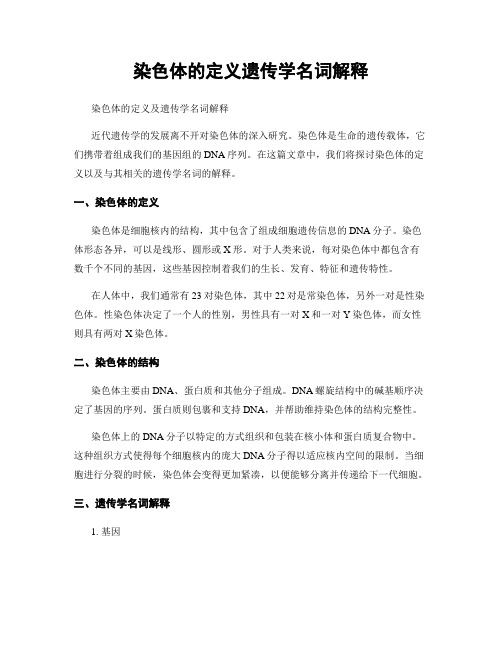 染色体的定义遗传学名词解释

染色体的定义及遗传学名词解释

近代遗传学的发展离不开对染色体的深入研究。染色体是生命的遗传载体，它们携带着组成我们的基因组的DNA序列。在这篇文章中，我们将探讨染色体的定义以及与其相关的遗传学名词的解释。

一、染色体的定义

染色体是细胞核内的结构，其中包含了组成细胞遗传信息的DNA分子。染色体形态各异，可以是线形、圆形或X形。对于人类来说，每对染色体中都包含有数千个不同的基因，这些基因控制着我们的生长、发育、特征和遗传特性。

在人体中，我们通常有23对染色体，其中22对是常染色体，另外一对是性染色体。性染色体决定了一个人的性别，男性具有一对X和一对Y染色体，而女性则具有两对X染色体。

二、染色体的结构

染色体主要由DNA、蛋白质和其他分子组成。DNA螺旋结构中的碱基顺序决定了基因的序列。蛋白质则包裹和支持DNA，并帮助维持染色体的结构完整性。

染色体上的DNA分子以特定的方式组织和包装在核小体和蛋白质复合物中。这种组织方式使得每个细胞核内的庞大DNA分子得以适应核内空间的限制。当细胞进行分裂的时候，染色体会变得更加紧凑，以便能够分离并传递给下一代细胞。

三、遗传学名词解释

1. 基因